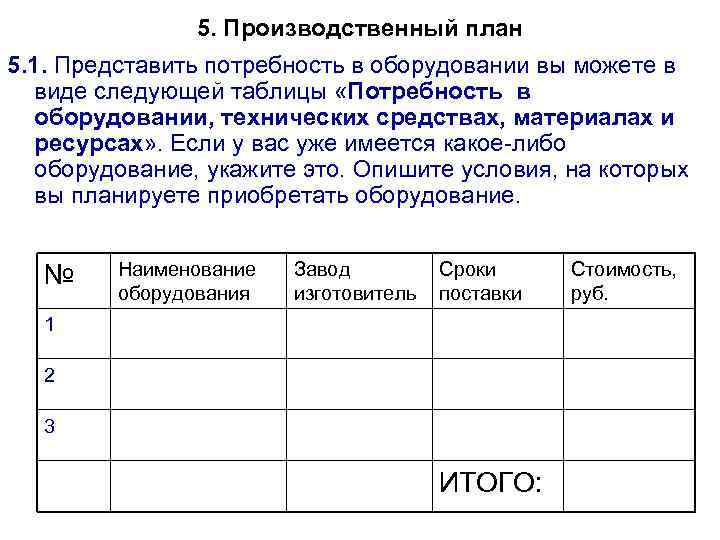 5. Производственный план

5.1. Представить потребность в оборудовании вы можете в виде следующей таблицы «Потребность в оборудовании, технических средствах, материалах и ресурсах». Если у вас уже имеется какое-либо оборудование, укажите это. Опишите условия, на которых вы планируете приобретать оборудование.

| № | Наименование оборудования | Завод изготовитель | Сроки поставки | Стоимость, руб. |
|---|---|---|---|---|
| 1 | | | | |
| 2 | | | | |
| 3 | | | | |
| | | | ИТОГО: | |